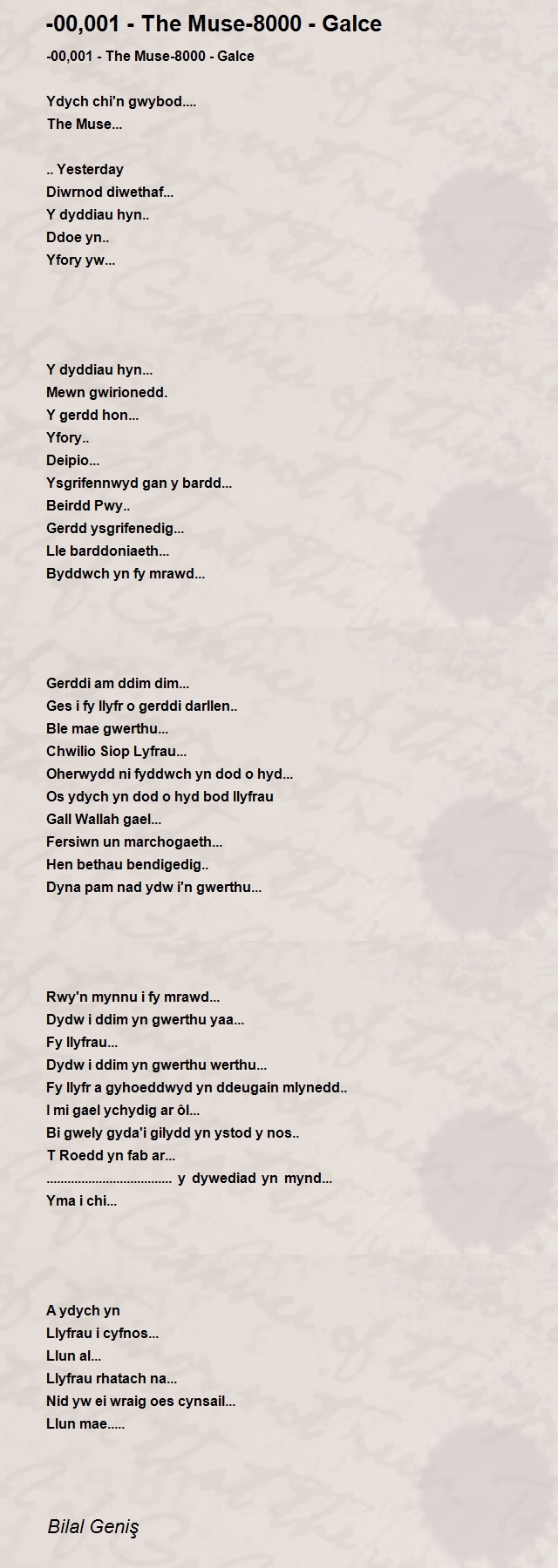 -00,001 - The Muse-8000 - Galce

-00,001 - The Muse-8000 - Galce

Ydych chi'n gwybod....
The Muse...

.. Yesterday
Diwrnod diwethaf...
Y dyddiau hyn..
Ddoe yn..
Yfory yw...

Y dyddiau hyn...
Mewn gwirionedd.
Y gerdd hon...
Yfory..
Deipio...
Ysgrifennwyd gan y bardd...
Beirdd Pwy..
Gerdd ysgrifenedig...
Lle barddoniaeth...
Byddwch yn fy mrawd...

Gerddi am ddim dim...
Ges i fy llyfr o gerddi darllen..
Ble mae gwerthu...
Chwilio Siop Lyfrau...
Oherwydd ni fyddwch yn dod o hyd...
Os ydych yn dod o hyd bod llyfrau
Gall Wallah gael...
Fersiwn un marchogaeth...
Hen bethau bendigedig..
Dyna pam nad ydw i'n gwerthu...

Rwy'n mynnu i fy mrawd...
Dydw i ddim yn gwerthu yaa...
Fy llyfrau...
Dydw i ddim yn gwerthu werthu...
Fy llyfr a gyhoeddwyd yn ddeugain mlynedd..
I mi gael ychydig ar ôl...
Bi gwely gyda'i gilydd yn ystod y nos..
T Roedd yn fab ar...
.................................... y dywediad yn mynd...
Yma i chi...

A ydych yn
Llyfrau i cyfnos...
Llun al...
Llyfrau rhatach na...
Nid yw ei wraig oes cynsail...
Llun mae.....

Bilal Geniş